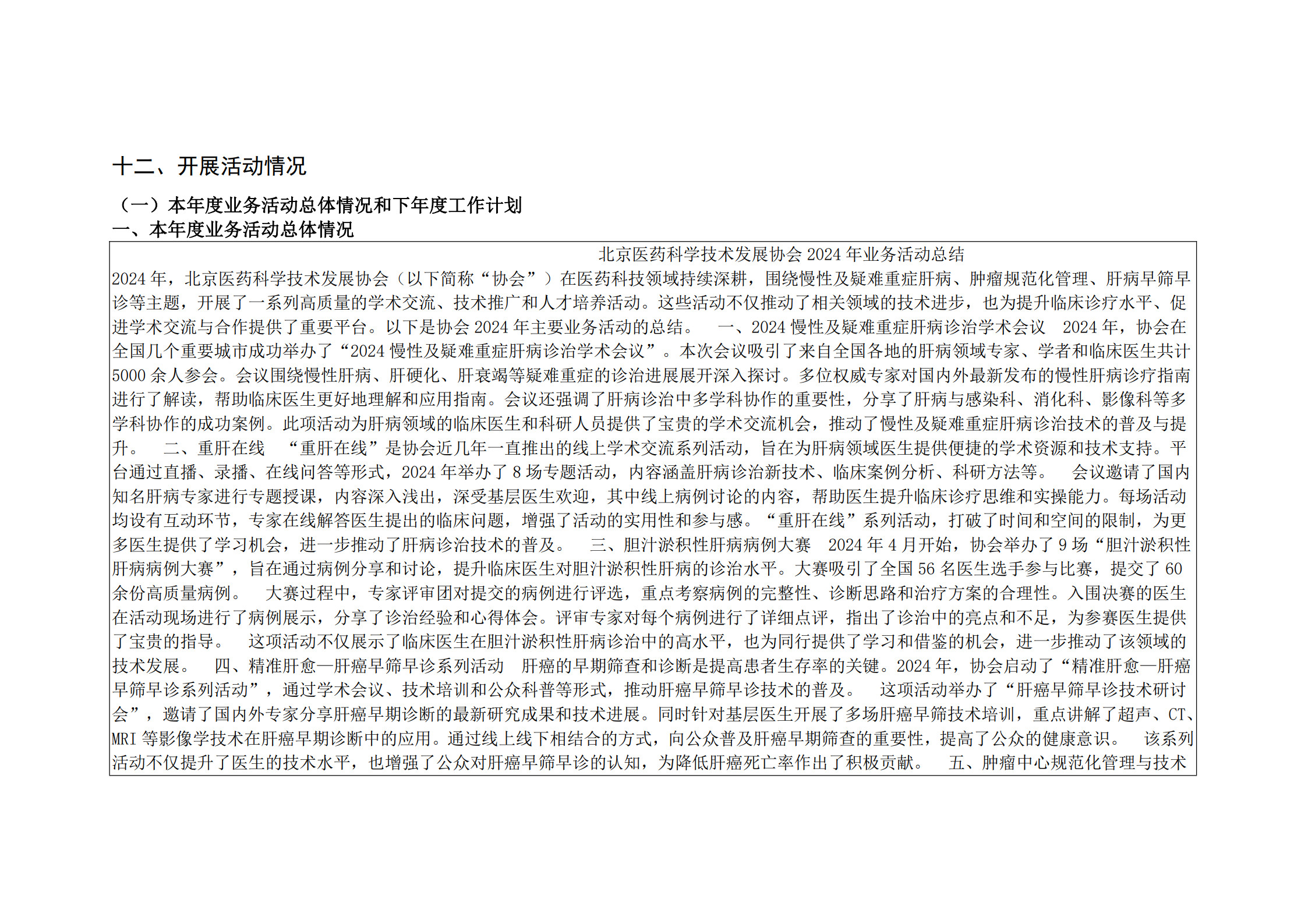 十二、开展活动情况

（一）本年度业务活动总体情况和下年度工作计划

一、本年度业务活动总体情况

北京医药科学技术发展协会 2024 年业务活动总结

2024 年，北京医药科学技术发展协会（以下简称“协会”）在医药科技领域持续深耕，围绕慢性及疑难重症肝病、肿瘤规范化管理、肝病早筛早诊等主题，开展了一系列高质量的学术交流、技术推广和人才培养活动。这些活动不仅推动了相关领域的技术进步，也为提升临床诊疗水平、促进学术交流与合作提供了重要平台。以下是协会 2024 年主要业务活动的总结。　一、2024 慢性及疑难重症肝病诊治学术会议　2024 年，协会在全国几个重要城市成功举办了“2024 慢性及疑难重症肝病诊治学术会议”。本次会议吸引了来自全国各地的肝病领域专家、学者和临床医生共计 5000 余人参会。会议围绕慢性肝病、肝硬化、肝衰竭等疑难重症的诊治进展展开深入探讨。多位权威专家对国内外最新发布的慢性肝病诊疗指南进行了解读，帮助临床医生更好地理解和应用指南。会议还强调了肝病诊治中多学科协作的重要性，分享了肝病与感染科、消化科、影像科等多学科协作的成功案例。此项活动为肝病领域的临床医生和科研人员提供了宝贵的学术交流机会，推动了慢性及疑难重症肝病诊治技术的普及与提升。　二、重肝在线　“重肝在线”是协会近几年一直推出的线上学术交流系列活动，旨在为肝病领域医生提供便捷的学术资源和技术支持。平台通过直播、录播、在线问答等形式，2024 年举办了 8 场专题活动，内容涵盖肝病诊治新技术、临床案例分析、科研方法等。　会议邀请了国内知名肝病专家进行专题授课，内容深入浅出，深受基层医生欢迎，其中线上病例讨论的内容，帮助医生提升临床诊疗思维和实操能力。每场活动均设有互动环节，专家在线解答医生提出的临床问题，增强了活动的实用性和参与感。“重肝在线”系列活动，打破了时间和空间的限制，为更多医生提供了学习机会，进一步推动了肝病诊治技术的普及。　三、胆汁淤积性肝病病例大赛　2024 年 4 月开始，协会举办了 9 场“胆汁淤积性肝病病例大赛”，旨在通过病例分享和讨论，提升临床医生对胆汁淤积性肝病的诊治水平。大赛吸引了全国 56 名医生选手参与比赛，提交了 60 余份高质量病例。　大赛过程中，专家评审团对提交的病例进行评选，重点考察病例的完整性、诊断思路和治疗方案的合理性。入围决赛的医生在活动现场进行了病例展示，分享了诊治经验和心得体会。评审专家对每个病例进行了详细点评，指出了诊治中的亮点和不足，为参赛医生提供了宝贵的指导。　这项活动不仅展示了临床医生在胆汁淤积性肝病诊治中的高水平，也为同行提供了学习和借鉴的机会，进一步推动了该领域的技术发展。　四、精准肝愈—肝癌早筛早诊系列活动　肝癌的早期筛查和诊断是提高患者生存率的关键。2024 年，协会启动了“精准肝愈—肝癌早筛早诊系列活动”，通过学术会议、技术培训和公众科普等形式，推动肝癌早筛早诊技术的普及。　这项活动举办了“肝癌早筛早诊技术研讨会”，邀请了国内外专家分享肝癌早期诊断的最新研究成果和技术进展。同时针对基层医生开展了多场肝癌早筛技术培训，重点讲解了超声、CT、MRI 等影像学技术在肝癌早期诊断中的应用。通过线上线下相结合的方式，向公众普及肝癌早期筛查的重要性，提高了公众的健康意识。　该系列活动不仅提升了医生的技术水平，也增强了公众对肝癌早筛早诊的认知，为降低肝癌死亡率作出了积极贡献。　五、肿瘤中心规范化管理与技术